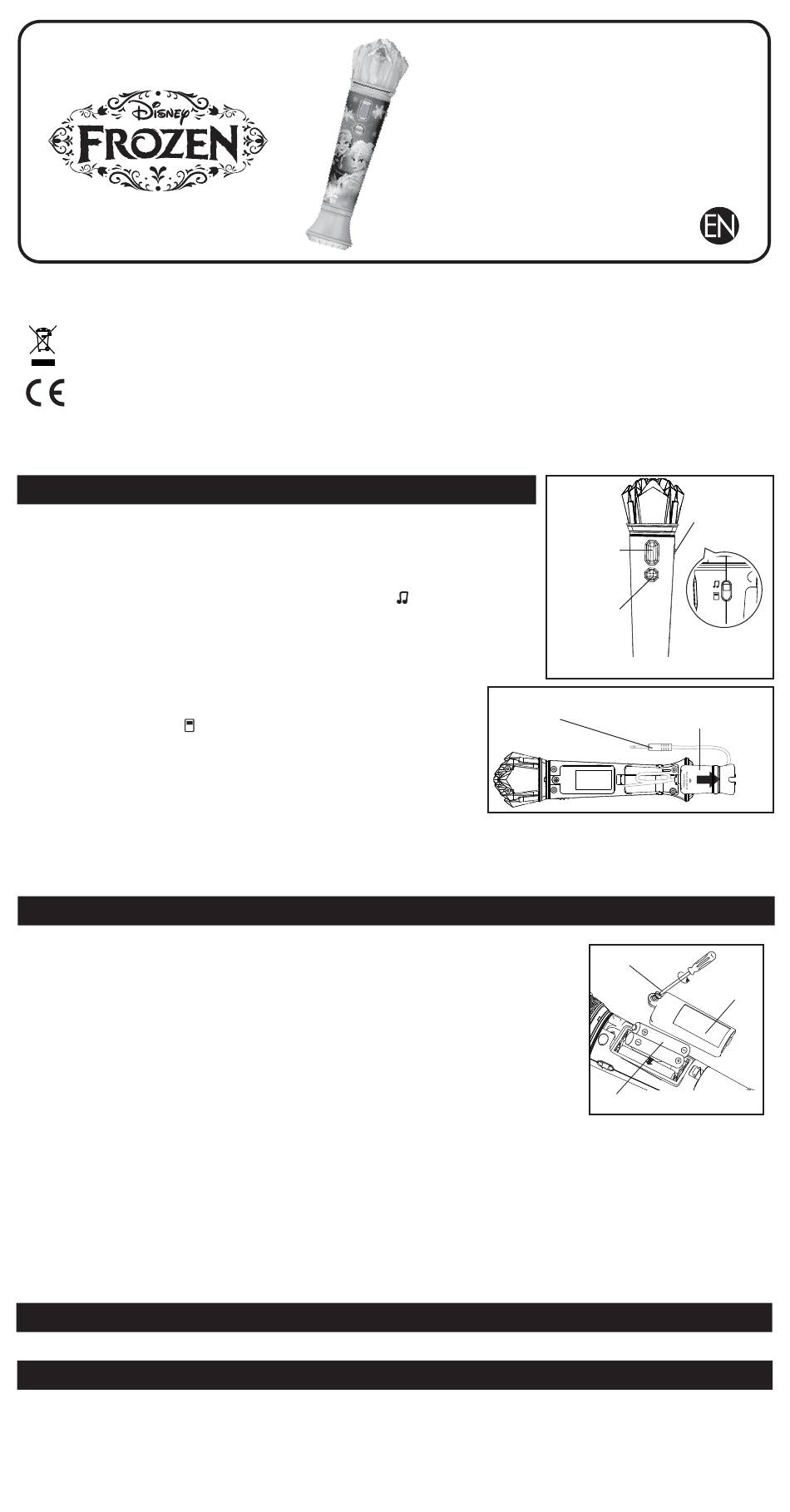 Disney
FROZEN

EN

CE